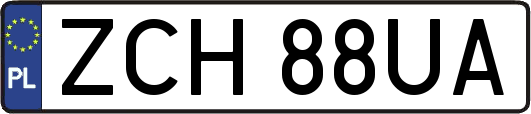 PL
ZCH 88UA